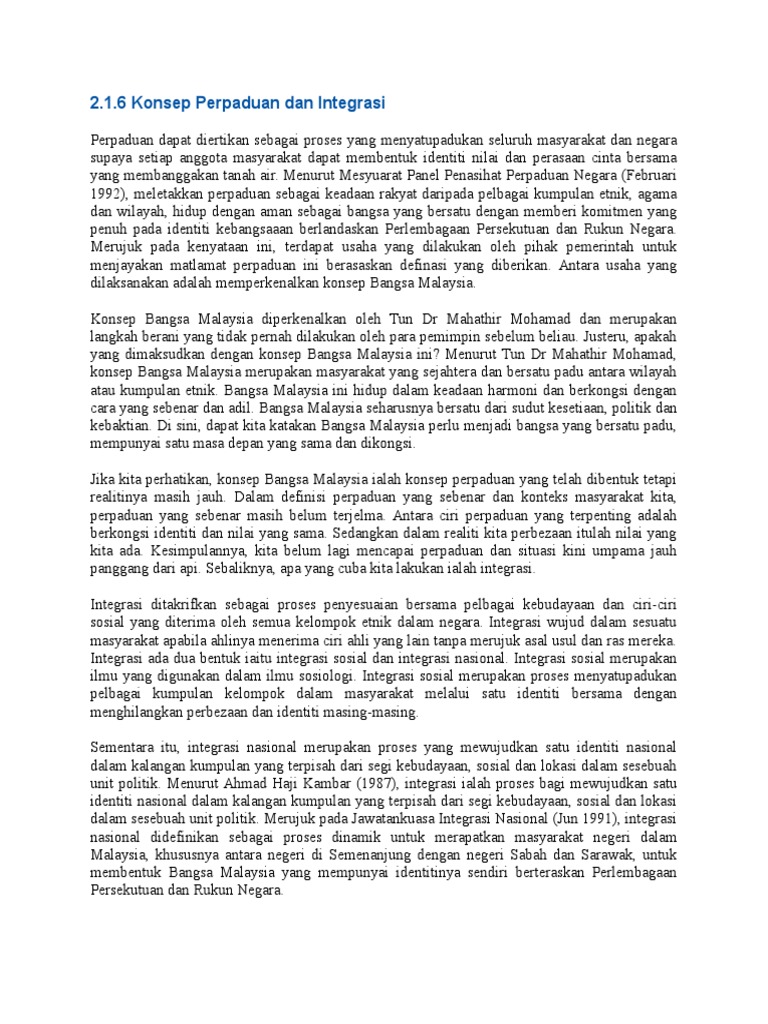 2.1.6 Konsep Perpaduan dan Integrasi

Perpaduan dapat diertikan sebagai proses yang menyatupadukan seluruh masyarakat dan negara supaya setiap anggota masyarakat dapat membentuk identiti nilai dan perasaan cinta bersama yang membanggakan tanah air. Menurut Mesyuarat Panel Penasihat Perpaduan Negara (Februari 1992), meletakkan perpaduan sebagai keadaan rakyat daripada pelbagai kumpulan etnik, agama dan wilayah, hidup dengan aman sebagai bangsa yang bersatu dengan memberi komitmen yang penuh pada identiti kebangsaaan berlandaskan Perlembagaan Persekutuan dan Rukun Negara. Merujuk pada kenyataan ini, terdapat usaha yang dilakukan oleh pihak pemerintah untuk menjayakan matlamat perpaduan ini berasaskan definasi yang diberikan. Antara usaha yang dilaksanakan adalah memperkenalkan konsep Bangsa Malaysia.

Konsep Bangsa Malaysia diperkenalkan oleh Tun Dr Mahathir Mohamad dan merupakan langkah berani yang tidak pernah dilakukan oleh para pemimpin sebelum beliau. Justeru, apakah yang dimaksudkan dengan konsep Bangsa Malaysia ini? Menurut Tun Dr Mahathir Mohamad, konsep Bangsa Malaysia merupakan masyarakat yang sejahtera dan bersatu padu antara wilayah atau kumpulan etnik. Bangsa Malaysia ini hidup dalam keadaan harmoni dan berkongsi dengan cara yang sebenar dan adil. Bangsa Malaysia seharusnya bersatu dari sudut kesetiaan, politik dan kebaktian. Di sini, dapat kita katakan Bangsa Malaysia perlu menjadi bangsa yang bersatu padu, mempunyai satu masa depan yang sama dan dikongsi.

Jika kita perhatikan, konsep Bangsa Malaysia ialah konsep perpaduan yang telah dibentuk tetapi realitinya masih jauh. Dalam definisi perpaduan yang sebenar dan konteks masyarakat kita, perpaduan yang sebenar masih belum terjelma. Antara ciri perpaduan yang terpenting adalah berkongsi identiti dan nilai yang sama. Sedangkan dalam realiti kita perbezaan itulah nilai yang kita ada. Kesimpulannya, kita belum lagi mencapai perpaduan dan situasi kini umpama jauh panggang dari api. Sebaliknya, apa yang cuba kita lakukan ialah integrasi.

Integrasi ditakrifkan sebagai proses penyesuaian bersama pelbagai kebudayaan dan ciri-ciri sosial yang diterima oleh semua kelompok etnik dalam negara. Integrasi wujud dalam sesuatu masyarakat apabila ahlinya menerima ciri ahli yang lain tanpa merujuk asal usul dan ras mereka. Integrasi ada dua bentuk iaitu integrasi sosial dan integrasi nasional. Integrasi sosial merupakan ilmu yang digunakan dalam ilmu sosiologi. Integrasi sosial merupakan proses menyatupadukan pelbagai kumpulan kelompok dalam masyarakat melalui satu identiti bersama dengan menghilangkan perbezaan dan identiti masing-masing.

Sementara itu, integrasi nasional merupakan proses yang mewujudkan satu identiti nasional dalam kalangan kumpulan yang terpisah dari segi kebudayaan, sosial dan lokasi dalam sesebuah unit politik. Menurut Ahmad Haji Kambar (1987), integrasi ialah proses bagi mewujudkan satu identiti nasional dalam kalangan kumpulan yang terpisah dari segi kebudayaan, sosial dan lokasi dalam sesebuah unit politik. Merujuk pada Jawatankuasa Integrasi Nasional (Jun 1991), integrasi nasional didefinikan sebagai proses dinamik untuk merapatkan masyarakat negeri dalam Malaysia, khususnya antara negeri di Semenanjung dengan negeri Sabah dan Sarawak, untuk membentuk Bangsa Malaysia yang mempunyai identitinya sendiri berteraskan Perlembagaan Persekutuan dan Rukun Negara.